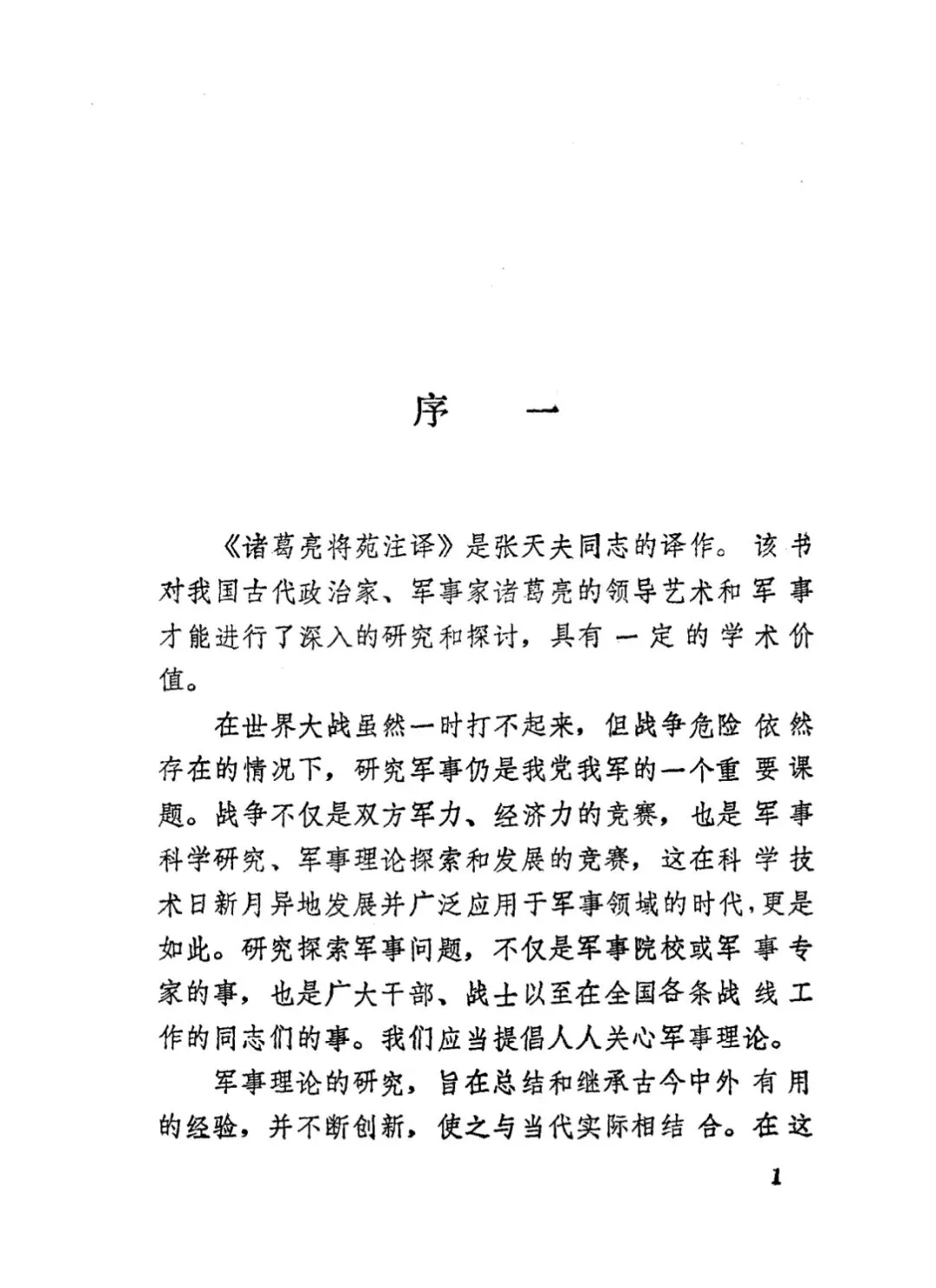 序　一

《诸葛亮将苑注译》是张天夫同志的译作。该书对我国古代政治家、军事家诸葛亮的领导艺术和军事才能进行了深入的研究和探讨，具有一定的学术价值。

在世界大战虽然一时打不起来，但战争危险依然存在的情况下，研究军事仍是我党我军的一个重要课题。战争不仅是双方军力、经济力的竞赛，也是军事科学研究、军事理论探索和发展的竞赛，这在科学技术日新月异地发展并广泛应用于军事领域的时代，更是如此。研究探索军事问题，不仅是军事院校或军事专家的事，也是广大干部、战士以至在全国各条战线工作的同志们的事。我们应当提倡人人关心军事理论。

军事理论的研究，旨在总结和继承古今中外有用的经验，并不断创新，使之与当代实际相结合。在这

1